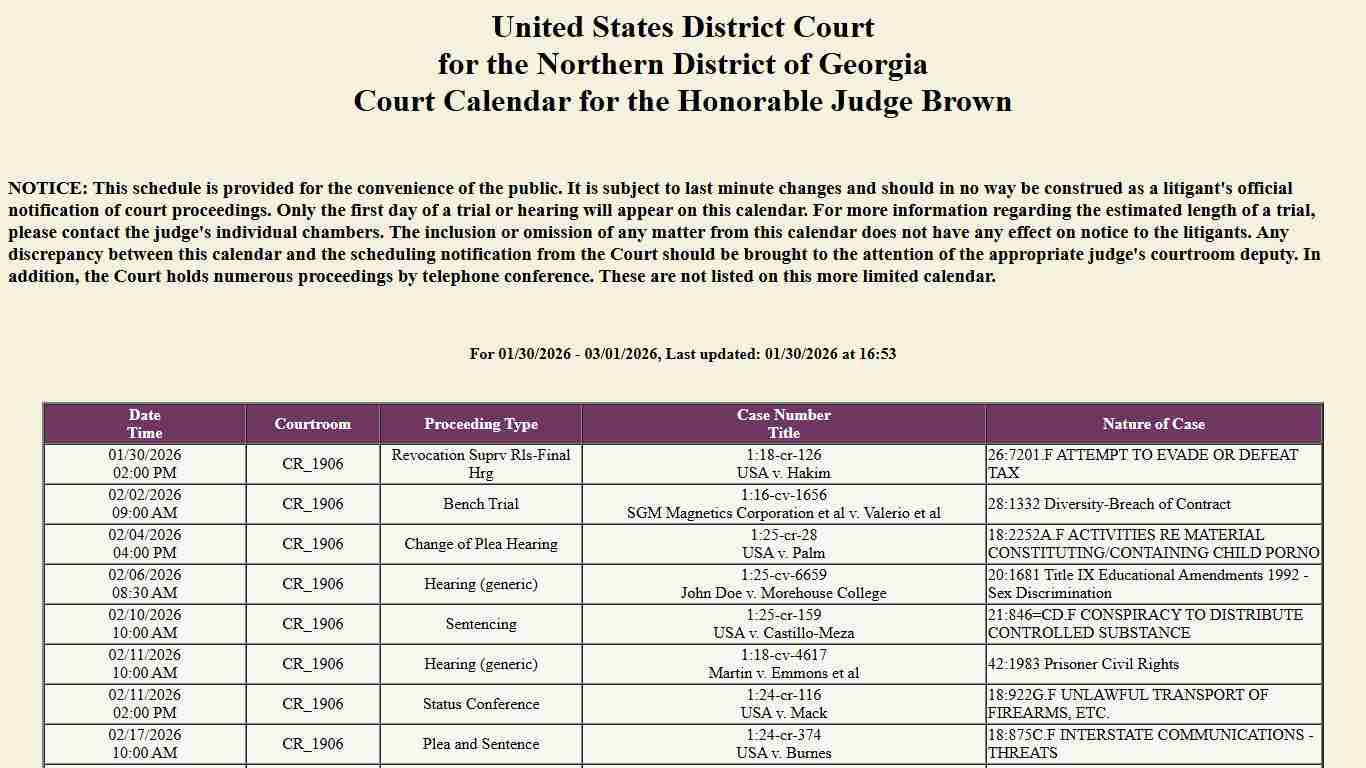 United States District Court
for the Northern District of Georgia
Court Calendar for the Honorable Judge Brown

NOTICE: This schedule is provided for the convenience of the public. It is subject to last minute changes and should in no way be construed as a litigant's official notification of court proceedings. Only the first day of a trial or hearing will appear on this calendar. For more information regarding the estimated length of a trial, please contact the judge's individual chambers. The inclusion or omission of any matter from this calendar does not have any effect on notice to the litigants. Any discrepancy between this calendar and the scheduling notification from the Court should be brought to the attention of the appropriate judge's courtroom deputy. In addition, the Court holds numerous proceedings by telephone conference. These are not listed on this more limited calendar.

For 01/30/2026 - 03/01/2026, Last updated: 01/30/2026 at 16:53

| Date Time | Courtroom | Proceeding Type | Case Number Title | Nature of Case |
|---|---|---|---|---|
| 01/30/2026 02:00 PM | CR_1906 | Revocation Suprv Rls-Final Hrg | 1:18-cr-126 USA v. Hakim | 26:7201.F ATTEMPT TO EVADE OR DEFEAT TAX |
| 02/02/2026 09:00 AM | CR_1906 | Bench Trial | 1:16-cv-1656 SGM Magnetics Corporation et al v. Valerio et al | 28:1332 Diversity-Breach of Contract |
| 02/04/2026 04:00 PM | CR_1906 | Change of Plea Hearing | 1:25-cr-28 USA v. Palm | 18:2252A.F ACTIVITIES RE MATERIAL CONSTITUTING/CONTAINING CHILD PORNO |
| 02/06/2026 08:30 AM | CR_1906 | Hearing (generic) | 1:25-cv-6659 John Doe v. Morehouse College | 20:1681 Title IX Educational Amendments 1992 - Sex Discrimination |
| 02/10/2026 10:00 AM | CR_1906 | Sentencing | 1:25-cr-159 USA v. Castillo-Meza | 21:846=CD.F CONSPIRACY TO DISTRIBUTE CONTROLLED SUBSTANCE |
| 02/11/2026 10:00 AM | CR_1906 | Hearing (generic) | 1:18-cv-4617 Martin v. Emmons et al | 42:1983 Prisoner Civil Rights |
| 02/11/2026 02:00 PM | CR_1906 | Status Conference | 1:24-cr-116 USA v. Mack | 18:922G.F UNLAWFUL TRANSPORT OF FIREARMS, ETC. |
| 02/17/2026 10:00 AM | CR_1906 | Plea and Sentence | 1:24-cr-374 USA v. Burnes | 18:875C.F INTERSTATE COMMUNICATIONS - THREATS |